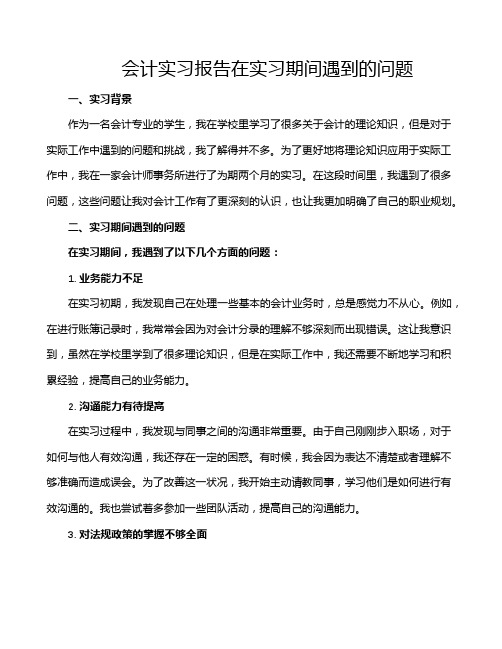 会计实习报告在实习期间遇到的问题

一、实习背景

作为一名会计专业的学生，我在学校里学习了很多关于会计的理论知识，但是对于实际工作中遇到的问题和挑战，我了解得并不多。为了更好地将理论知识应用于实际工作中，我在一家会计师事务所进行了为期两个月的实习。在这段时间里，我遇到了很多问题，这些问题让我对会计工作有了更深刻的认识，也让我更加明确了自己的职业规划。

二、实习期间遇到的问题

在实习期间，我遇到了以下几个方面的问题：

1. 业务能力不足

在实习初期，我发现自己在处理一些基本的会计业务时，总是感觉力不从心。例如，在进行账簿记录时，我常常会因为对会计分录的理解不够深刻而出现错误。这让我意识到，虽然在学校里学到了很多理论知识，但是在实际工作中，我还需要不断地学习和积累经验，提高自己的业务能力。

2. 沟通能力有待提高

在实习过程中，我发现与同事之间的沟通非常重要。由于自己刚刚步入职场，对于如何与他人有效沟通，我还存在一定的困惑。有时候，我会因为表达不清楚或者理解不够准确而造成误会。为了改善这一状况，我开始主动请教同事，学习他们是如何进行有效沟通的。我也尝试着多参加一些团队活动，提高自己的沟通能力。

3. 对法规政策的掌握不够全面